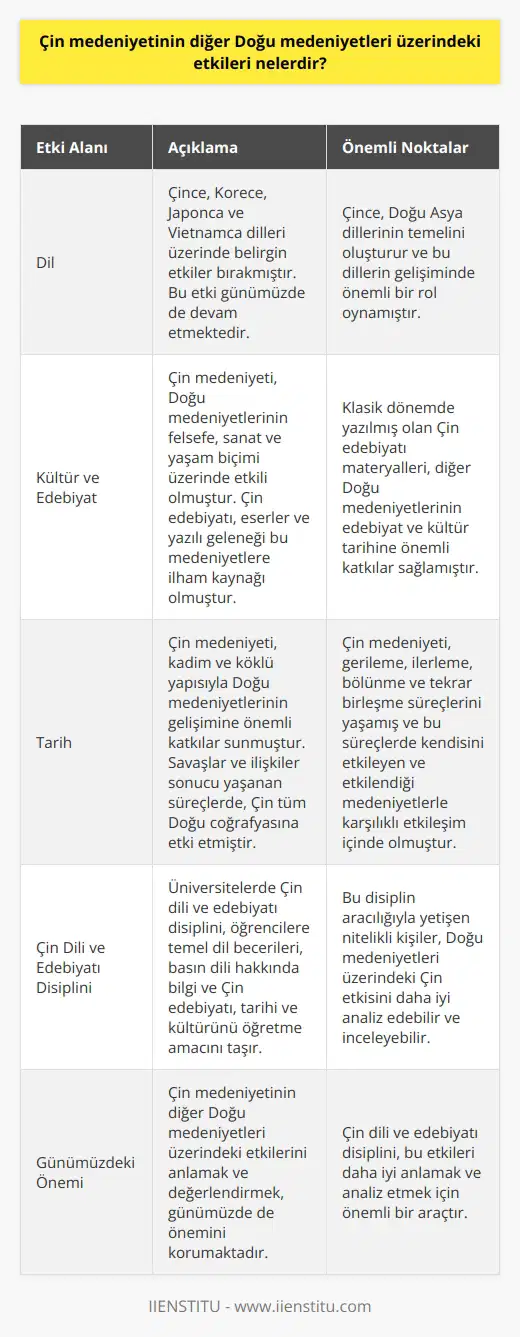 Çin medeniyetinin diğer Doğu medeniyetleri üzerindeki etkileri nelerdir?

| Etki Alanı | Açıklama | Önemli Noktalar |
|---|---|---|
| Dil | Çince, Korece, Japonca ve Vietnamca dilleri üzerinde belirgin etkiler bırakmıştır. Bu etki günümüzde de devam etmektedir. | Çince, Doğu Asya dillerinin temelini oluşturur ve bu dillerin gelişiminde önemli bir rol oynamıştır. |
| Kültür ve Edebiyat | Çin medeniyeti, Doğu medeniyetlerinin felsefe, sanat ve yaşam biçimi üzerinde etkili olmuştur. Çin edebiyatı, eserler ve yazılı geleneği bu medeniyetlere ilham kaynağı olmuştur. | Klasik dönemde yazılmış olan Çin edebiyatı materyalleri, diğer Doğu medeniyetlerinin edebiyat ve kültür tarihine önemli katkılar sağlamıştır. |
| Tarih | Çin medeniyeti, kadim ve köklü yapısıyla Doğu medeniyetlerinin gelişimine önemli katkılar sunmuştur. Savaşlar ve ilişkiler sonucu yaşanan süreçlerde, Çin tüm Doğu coğrafyasına etki etmiştir. | Çin medeniyeti, gerileme, ilerleme, bölünme ve tekrar birleşme süreçlerini yaşamış ve bu süreçlerde kendisini etkileyen ve etkilendiği medeniyetlerle karşılıklı etkileşim içinde olmuştur. |
| Çin Dili ve Edebiyatı Disiplini | Üniversitelerde Çin dili ve edebiyatı disiplini, öğrencilere temel dil becerileri, basın dili hakkında bilgi ve Çin edebiyatı, tarihi ve kültürünü öğretme amacını taşır. | Bu disiplin aracılığıyla yetişen nitelikli kişiler, Doğu medeniyetleri üzerindeki Çin etkisini daha iyi analiz edebilir ve inceleyebilir. |
| Günümüzdeki Önemi | Çin medeniyetinin diğer Doğu medeniyetleri üzerindeki etkilerini anlamak ve değerlendirmek, günümüzde de önemini korumaktadır. | Çin dili ve edebiyatı disiplini, bu etkileri daha iyi anlamak ve analiz etmek için önemli bir araçtır. |

IIENSTITU - www.iienstitu.com